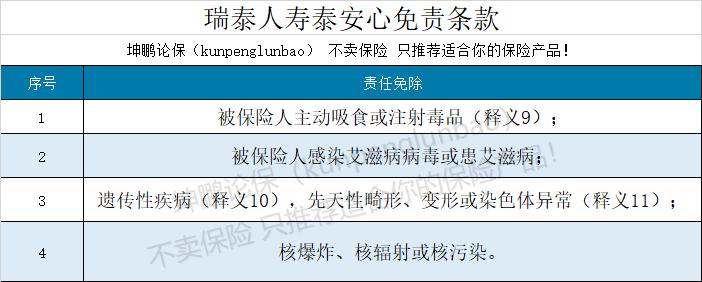 瑞泰人寿泰安心免责条款

坤鹏论保（kunpenglunbao） 不卖保险 只推荐适合你的保险产品！

| 序号 | 责任免除 |
|---|---|
| 1 | 被保险人主动吸食或注射毒品（释义9）； |
| 2 | 被保险人感染艾滋病病毒或患艾滋病； |
| 3 | 遗传性疾病（释义10），先天性畸形、变形或染色体异常（释义11）； |
| 4 | 核爆炸、核辐射或核污染。 |

坤鹏论保（kunpenglunbao）
不卖保险 只推荐适合你的保险产品！